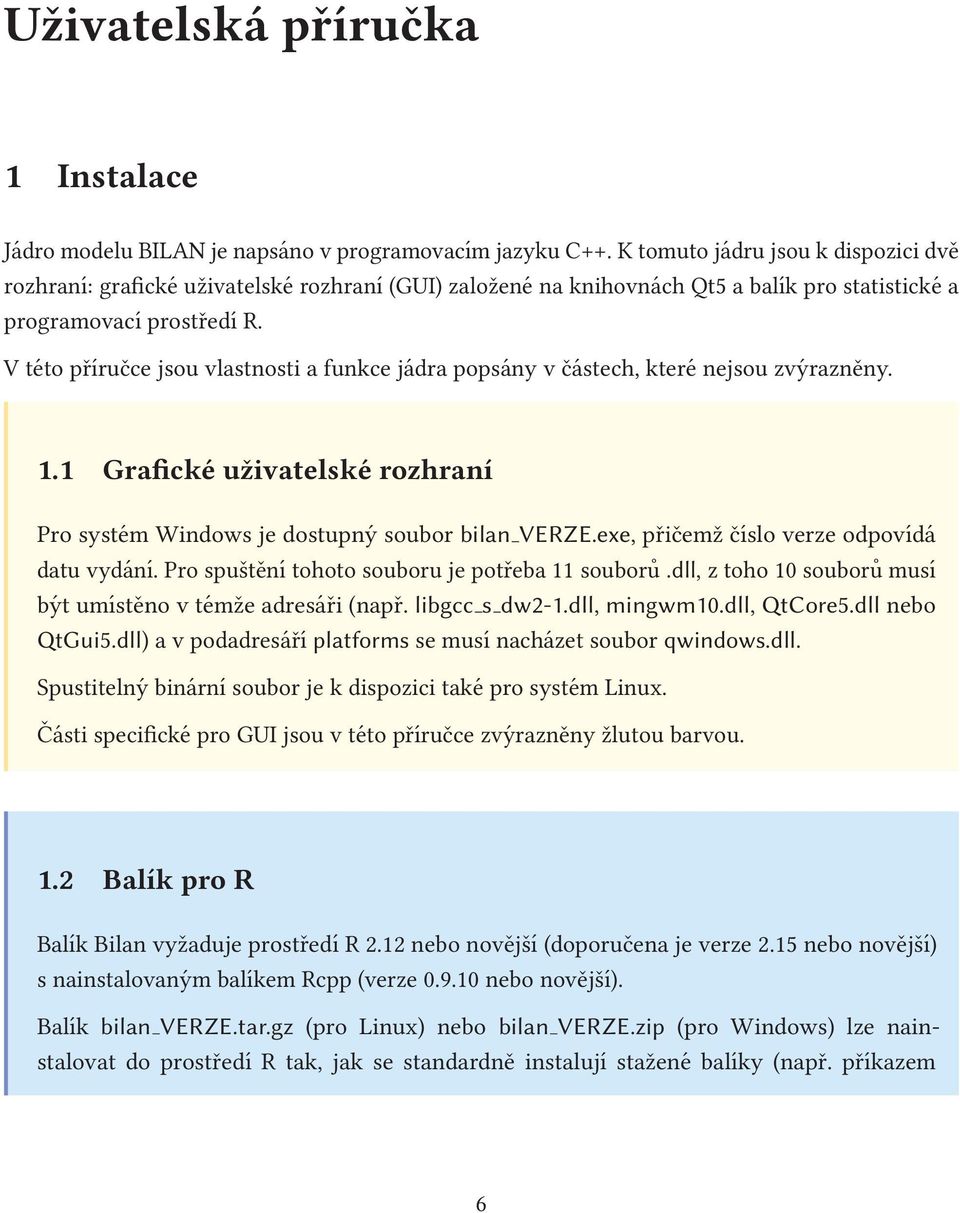 Uživatelská příručka

1 Instalace

Jádro modelu BILAN je napsáno v programovacím jazyku C++. K tomuto jádru jsou k dispozici dvě rozhraní: grafické uživatelské rozhraní (GUI) založené na knihovnách Qt5 a balík pro statistické a programovací prostředí R.

V této příručce jsou vlastnosti a funkce jádra popsány v částech, které nejsou zvýrazněny.

1.1 Grafické uživatelské rozhraní

Pro systém Windows je dostupný soubor bilan_VERZE.exe, přičemž číslo verze odpovídá datu vydání. Pro spuštění tohoto souboru je potřeba 11 souborů .dll, z toho 10 souborů musí být umístěno v témže adresáři (např. libgcc_s_dw2-1.dll, mingwm10.dll, QtCore5.dll nebo QtGui5.dll) a v podadresáři platforms se musí nacházet soubor qwindows.dll.

Spustitelný binární soubor je k dispozici také pro systém Linux.

Části specifické pro GUI jsou v této příručce zvýrazněny žlutou barvou.

1.2 Balík pro R

Balík Bilan vyžaduje prostředí R 2.12 nebo novější (doporučena je verze 2.15 nebo novější) s nainstalovaným balíkem Rcpp (verze 0.9.10 nebo novější).

Balík bilan_VERZE.tar.gz (pro Linux) nebo bilan_VERZE.zip (pro Windows) lze nainstalovat do prostředí R tak, jak se standardně instalují stažené balíky (např. příkazem

6